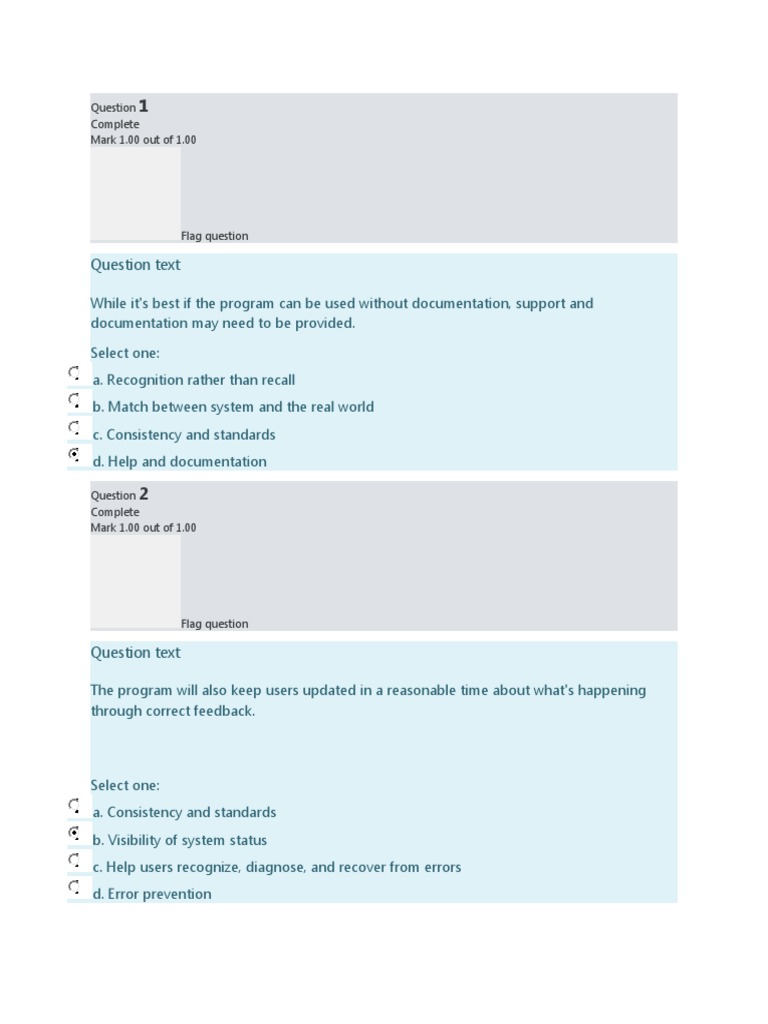 Question 1
Complete
Mark 1.00 out of 1.00

Flag question

Question text

While it's best if the program can be used without documentation, support and documentation may need to be provided.

Select one:

a. Recognition rather than recall

b. Match between system and the real world

c. Consistency and standards

d. Help and documentation

Question 2
Complete
Mark 1.00 out of 1.00

Flag question

Question text

The program will also keep users updated in a reasonable time about what's happening through correct feedback.

Select one:

a. Consistency and standards

b. Visibility of system status

c. Help users recognize, diagnose, and recover from errors

d. Error prevention